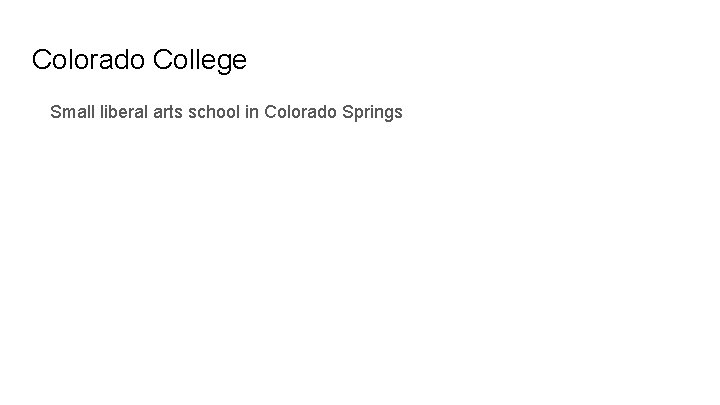 Colorado College

Small liberal arts school in Colorado Springs